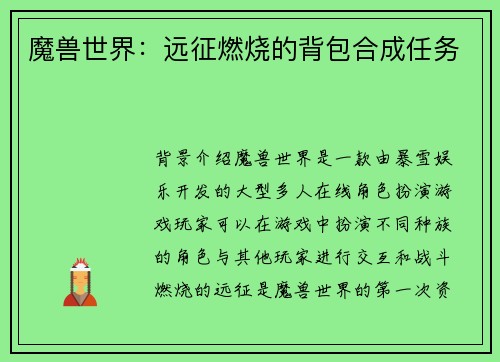 魔兽世界：远征燃烧的背包合成任务

背景介绍魔兽世界是一款由暴雪娱乐开发的大型多人在线角色扮演游戏玩家可以在游戏中扮演不同种族的角色与其他玩家进行交互和战斗燃烧的远征是魔兽世界的第一次资